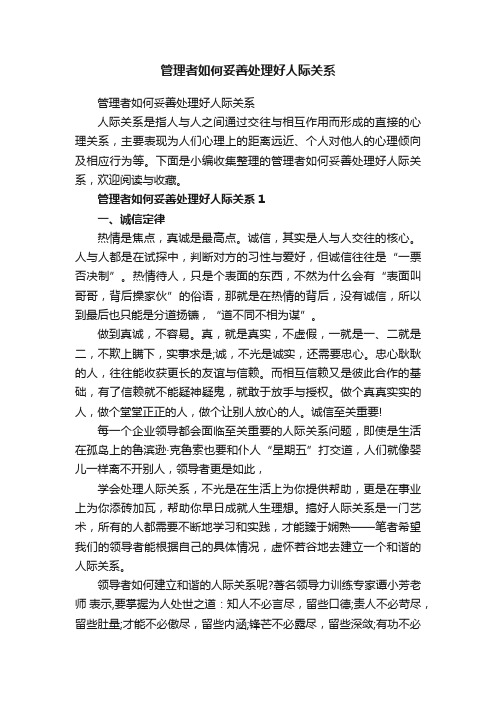 管理者如何妥善处理好人际关系

管理者如何妥善处理好人际关系

人际关系是指人与人之间通过交往与相互作用而形成的直接的心理关系，主要表现为人们心理上的距离远近、个人对他人的心理倾向及相应行为等。下面是小编收集整理的管理者如何妥善处理好人际关系，欢迎阅读与收藏。

管理者如何妥善处理好人际关系 1

一、诚信定律

热情是焦点，真诚是最高点。诚信，其实是人与人交往的核心。人与人都是在试探中，判断对方的习性与爱好，但诚信往往是“一票否决制”。热情待人，只是个表面的东西，不然为什么会有“表面叫哥哥，背后操家伙”的俗语，那就是在热情的背后，没有诚信，所以到最后也只能是分道扬镳，“道不同不相为谋”。

做到真诚，不容易。真，就是真实，不虚假，一就是一、二就是二，不欺上瞒下，实事求是;诚，不光是诚实，还需要忠心。忠心耿耿的人，往往能收获更长的友谊与信赖。而相互信赖又是彼此合作的基础，有了信赖就不能疑神疑鬼，就敢于放手与授权。做个真真实实的人，做个堂堂正正的人，做个让别人放心的人。诚信至关重要!

每一个企业领导都会面临至关重要的人际关系问题，即使是生活在孤岛上的鲁滨逊·克鲁索也要和仆人“星期五”打交道，人们就像婴儿一样离不开别人，领导者更是如此，

学会处理人际关系，不光是在生活上为你提供帮助，更是在事业上为你添砖加瓦，帮助你早日成就人生理想。搞好人际关系是一门艺术，所有的人都需要不断地学习和实践，才能臻于娴熟——笔者希望我们的领导者能根据自己的具体情况，虚怀若谷地去建立一个和谐的人际关系。

领导者如何建立和谐的人际关系呢?著名领导力训练专家谭小芳老师 表示,要掌握为人处世之道：知人不必言尽，留些口德;责人不必苛尽，留些肚量;才能不必傲尽，留些内涵;锋芒不必露尽，留些深敛;有功不必